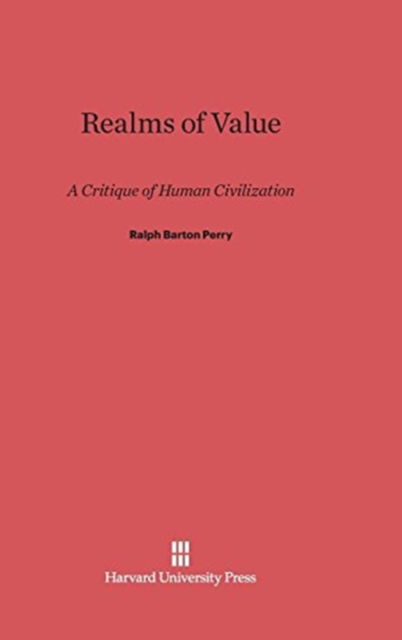 Realms of Value

A Critique of Human Civilization

Ralph Barton Perry

Harvard University Press